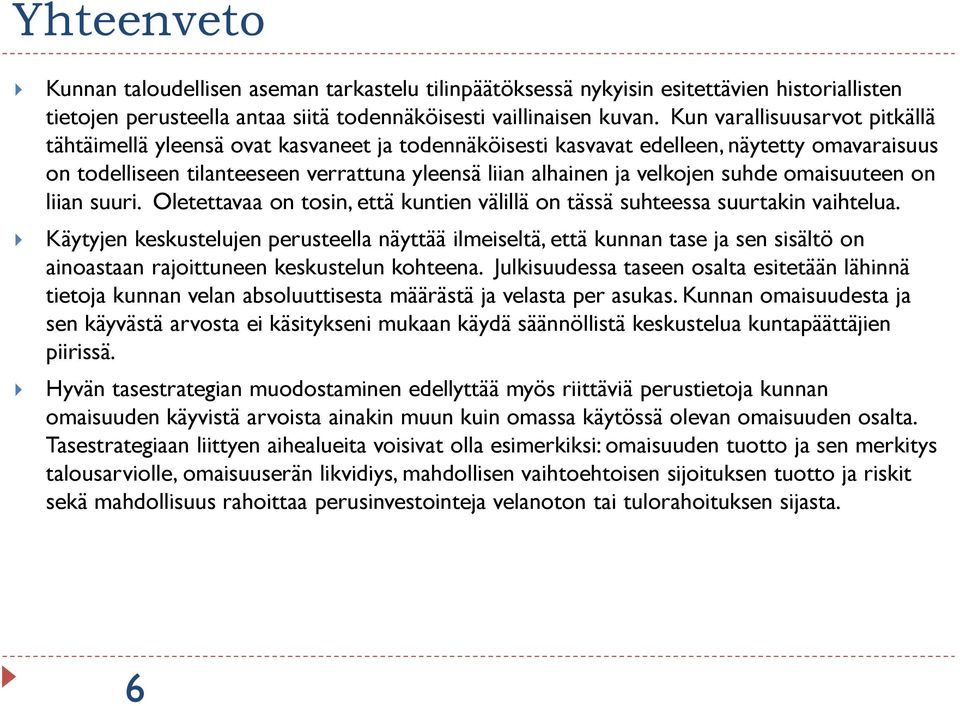 Yhteenveto

Kunnan taloudellisen aseman tarkastelu tilinpäätöksessä nykyisin esitettävien historiallisten tietojen perusteella antaa siitä todennäköisesti vaillinaisen kuvan. Kun varallisuusarvot pitkällä tähtäimellä yleensä ovat kasvaneet ja todennäköisesti kasvavat edelleen, näytetty omavaraisuus on todelliseen tilanteeseen verrattuna yleensä liian alhainen ja velkojen suhde omaisuuteen on liian suuri. Oletettavaa on tosin, että kuntien välillä on tässä suhteessa suurtakin vaihtelua.

Käytyjen keskustelujen perusteella näyttää ilmeiseltä, että kunnan tase ja sen sisältö on ainoastaan rajoittuneen keskustelun kohteena. Julkisuudessa taseen osalta esitetään lähinnä tietoja kunnan velan absoluuttisesta määrästä ja velasta per asukas. Kunnan omaisuudesta ja sen käyvästä arvosta ei käsitykseni mukaan käydä säännöllistä keskustelua kuntapäättäjien piirissä.

Hyvän tasestrategian muodostaminen edellyttää myös riittäviä perustietoja kunnan omaisuuden käyvistä arvoista ainakin muun kuin omassa käytössä olevan omaisuuden osalta. Tasestrategiaan liittyen aihealueita voisivat olla esimerkiksi: omaisuuden tuotto ja sen merkitys talousarviolle, omaisuuserän likvidiys, mahdollisen vaihtoehtoisen sijoituksen tuotto ja riskit sekä mahdollisuus rahoittaa perusinvestointeja velanoton tai tulorahoituksen sijasta.

6